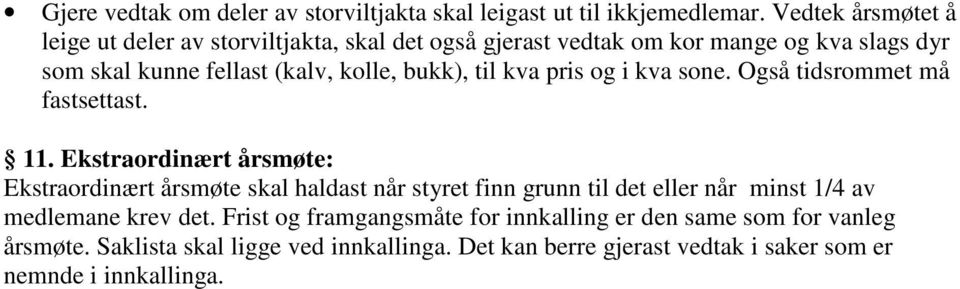 • Gjere vedtak om deler av storviltjakta skal leigast ut til ikkjemedlemar. Vedtek årsmøtet å leige ut deler av storviltjakta, skal det også gjerast vedtak om kor mange og kva slags dyr som skal kunne fellast (kalv, kolle, bukk), til kva pris og i kva sone. Også tidsrommet må fastsettast.

§ 11. Ekstraordinært årsmøte:
Ekstraordinært årsmøte skal haldast når styret finn grunn til det eller når minst 1/4 av medlemane krev det. Frist og framgangsmåte for innkalling er den same som for vanleg årsmøte. Saklista skal ligge ved innkallinga. Det kan berre gjerast vedtak i saker som er nemnde i innkallinga.